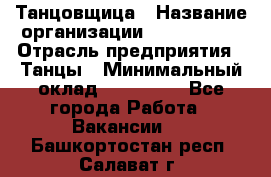 Танцовщица   Название организации
Отрасль предприятия
Танцы   Минимальный оклад                Все города Работа Вакансии
Башкортостан респ
Салават г